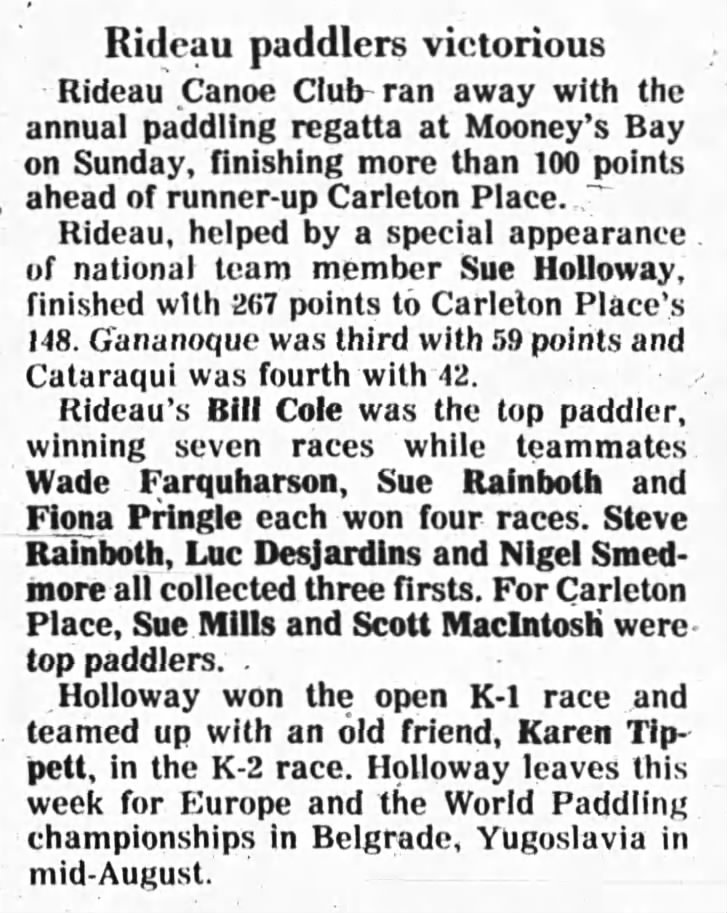 Rideau paddlers victorious

Rideau Canoe Club ran away with the annual paddling regatta at Mooney's Bay on Sunday, finishing more than 100 points ahead of runner-up Carleton Place.

Rideau, helped by a special appearance of national team member Sue Holloway, finished with 267 points to Carleton Place's 148. Gananoque was third with 59 points and Cataraqui was fourth with 42.

Rideau's Bill Cole was the top paddler, winning seven races while teammates Wade Farquharson, Sue Rainboth and Fiona Pringle each won four races. Steve Rainboth, Luc Desjardins and Nigel Smedmore all collected three firsts. For Carleton Place, Sue Mills and Scott MacIntosh were top paddlers.

Holloway won the open K-1 race and teamed up with an old friend, Karen Tippett, in the K-2 race. Holloway leaves this week for Europe and the World Paddling championships in Belgrade, Yugoslavia in mid-August.